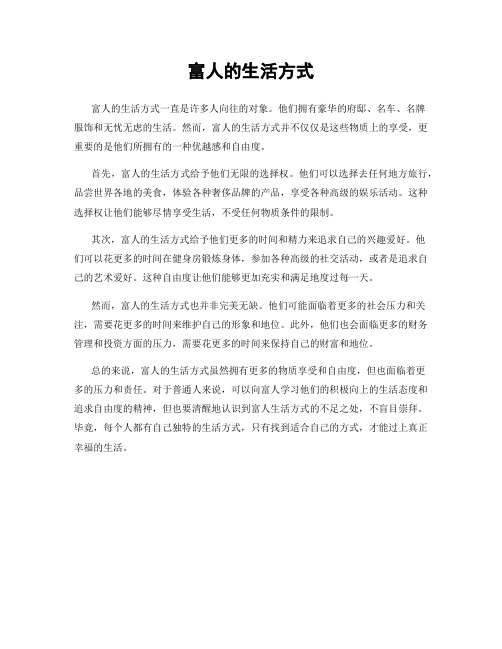 富人的生活方式

富人的生活方式一直是许多人向往的对象。他们拥有豪华的府邸、名车、名牌服饰和无忧无虑的生活。然而，富人的生活方式并不仅仅是这些物质上的享受，更重要的是他们所拥有的一种优越感和自由度。

首先，富人的生活方式给予他们无限的选择权。他们可以选择去任何地方旅行，品尝世界各地的美食，体验各种奢侈品牌的产品，享受各种高级的娱乐活动。这种选择权让他们能够尽情享受生活，不受任何物质条件的限制。

其次，富人的生活方式给予他们更多的时间和精力来追求自己的兴趣爱好。他们可以花更多的时间在健身房锻炼身体，参加各种高级的社交活动，或者是追求自己的艺术爱好。这种自由度让他们能够更加充实和满足地度过每一天。

然而，富人的生活方式也并非完美无缺。他们可能面临着更多的社会压力和关注，需要花更多的时间来维护自己的形象和地位。此外，他们也会面临更多的财务管理和投资方面的压力，需要花更多的时间来保持自己的财富和地位。

总的来说，富人的生活方式虽然拥有更多的物质享受和自由度，但也面临着更多的压力和责任。对于普通人来说，可以向富人学习他们的积极向上的生活态度和追求自由度的精神，但也要清醒地认识到富人生活方式的不足之处，不盲目崇拜。毕竟，每个人都有自己独特的生活方式，只有找到适合自己的方式，才能过上真正幸福的生活。